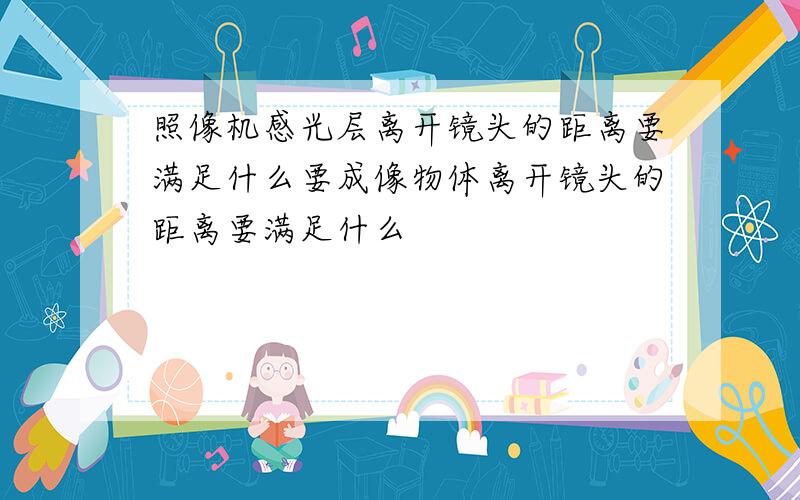 照像机感光层离开镜头的距离要满足什么要成像物体离开镜头的距离要满足什么